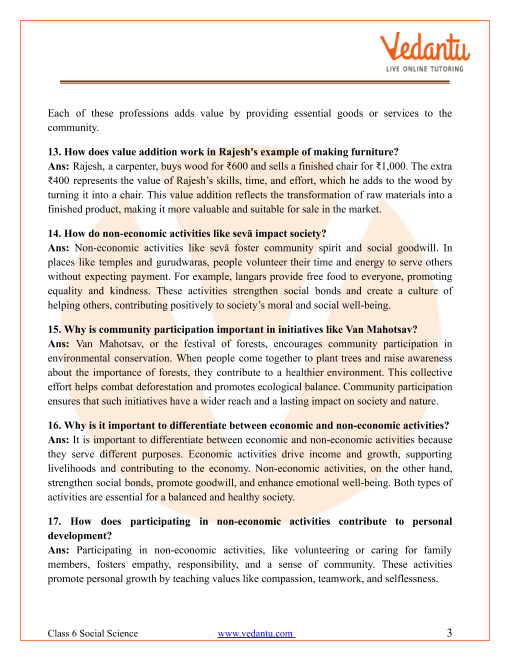 Vedantu
LIVE ONLINE TUTORING

Each of these professions adds value by providing essential goods or services to the community.

13. How does value addition work in Rajesh's example of making furniture?
Ans: Rajesh, a carpenter, buys wood for ₹600 and sells a finished chair for ₹1,000. The extra ₹400 represents the value of Rajesh's skills, time, and effort, which he adds to the wood by turning it into a chair. This value addition reflects the transformation of raw materials into a finished product, making it more valuable and suitable for sale in the market.

14. How do non-economic activities like sevā impact society?
Ans: Non-economic activities like sevā foster community spirit and social goodwill. In places like temples and gurudwaras, people volunteer their time and energy to serve others without expecting payment. For example, langars provide free food to everyone, promoting equality and kindness. These activities strengthen social bonds and create a culture of helping others, contributing positively to society's moral and social well-being.

15. Why is community participation important in initiatives like Van Mahotsav?
Ans: Van Mahotsav, or the festival of forests, encourages community participation in environmental conservation. When people come together to plant trees and raise awareness about the importance of forests, they contribute to a healthier environment. This collective effort helps combat deforestation and promotes ecological balance. Community participation ensures that such initiatives have a wider reach and a lasting impact on society and nature.

16. Why is it important to differentiate between economic and non-economic activities?
Ans: It is important to differentiate between economic and non-economic activities because they serve different purposes. Economic activities drive income and growth, supporting livelihoods and contributing to the economy. Non-economic activities, on the other hand, strengthen social bonds, promote goodwill, and enhance emotional well-being. Both types of activities are essential for a balanced and healthy society.

17. How does participating in non-economic activities contribute to personal development?
Ans: Participating in non-economic activities, like volunteering or caring for family members, fosters empathy, responsibility, and a sense of community. These activities promote personal growth by teaching values like compassion, teamwork, and selflessness.

Class 6 Social Science www.vedantu.com 3